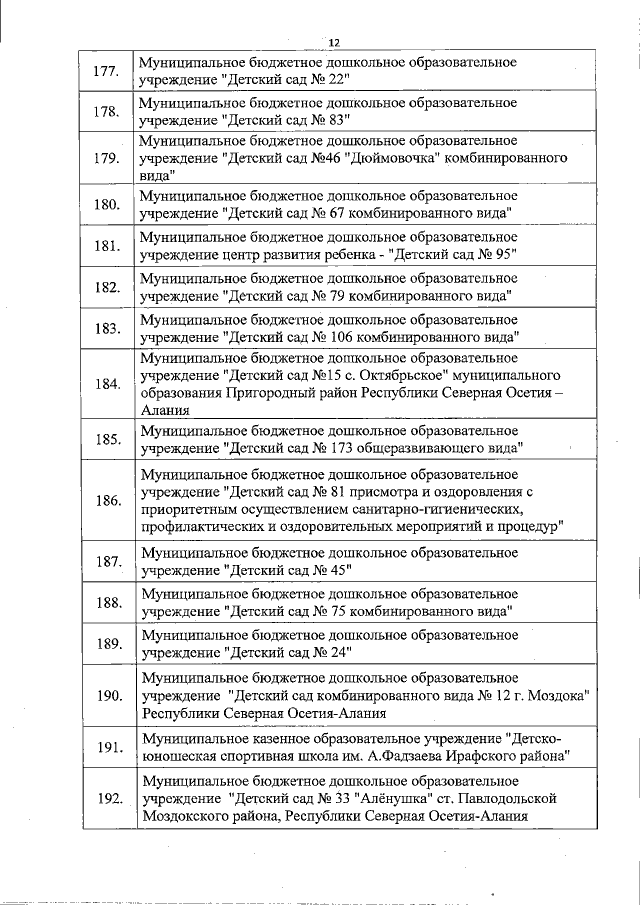 12

| | |
|---|---|
| 177. | Муниципальное бюджетное дошкольное образовательное учреждение "Детский сад № 22" |
| 178. | Муниципальное бюджетное дошкольное образовательное учреждение "Детский сад № 83" |
| 179. | Муниципальное бюджетное дошкольное образовательное учреждение "Детский сад №46 "Дюймовочка" комбинированного вида" |
| 180. | Муниципальное бюджетное дошкольное образовательное учреждение "Детский сад № 67 комбинированного вида" |
| 181. | Муниципальное бюджетное дошкольное образовательное учреждение центр развития ребенка - "Детский сад № 95" |
| 182. | Муниципальное бюджетное дошкольное образовательное учреждение "Детский сад № 79 комбинированного вида" |
| 183. | Муниципальное бюджетное дошкольное образовательное учреждение "Детский сад № 106 комбинированного вида" |
| 184. | Муниципальное бюджетное дошкольное образовательное учреждение "Детский сад №15 с. Октябрьское" муниципального образования Пригородный район Республики Северная Осетия – Алания |
| 185. | Муниципальное бюджетное дошкольное образовательное учреждение "Детский сад № 173 общеразвивающего вида" |
| 186. | Муниципальное бюджетное дошкольное образовательное учреждение "Детский сад № 81 присмотра и оздоровления с приоритетным осуществлением санитарно-гигиенических, профилактических и оздоровительных мероприятий и процедур" |
| 187. | Муниципальное бюджетное дошкольное образовательное учреждение "Детский сад № 45" |
| 188. | Муниципальное бюджетное дошкольное образовательное учреждение "Детский сад № 75 комбинированного вида" |
| 189. | Муниципальное бюджетное дошкольное образовательное учреждение "Детский сад № 24" |
| 190. | Муниципальное бюджетное дошкольное образовательное учреждение "Детский сад комбинированного вида № 12 г. Моздока" Республики Северная Осетия-Алания |
| 191. | Муниципальное казенное образовательное учреждение "Детско-юношеская спортивная школа им. А.Фадзаева Ирафского района" |
| 192. | Муниципальное бюджетное дошкольное образовательное учреждение "Детский сад № 33 "Алёнушка" ст. Павлодольской Моздокского района, Республики Северная Осетия-Алания |